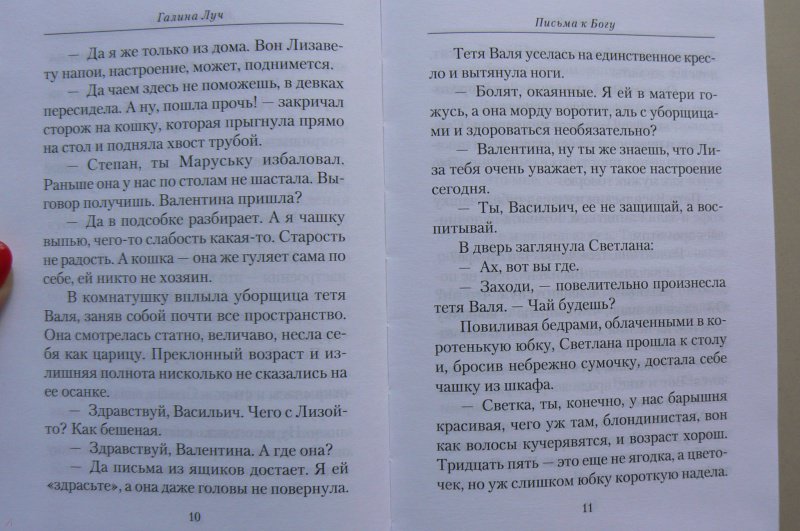 Галина Луч

— Да я же только из дома. Вон Лизавету напои, настроение, может, поднимется.

— Да чаем здесь не поможешь, в девках пересидела. А ну, пошла прочь! — закричал сторож на кошку, которая прыгнула прямо на стол и подняла хвост трубой.

— Степан, ты Маруську избаловал. Раньше она у нас по столам не шастала. Выговор получишь. Валентина пришла?

— Да в подсобке разбирает. А я чашку выпью, чего-то слабость какая-то. Старость не радость. А кошка — она же гуляет сама по себе, ей никто не хозяин.

В комнатушку вплыла уборщица тетя Валя, заняв собой почти все пространство. Она смотрелась статно, величаво, несла себя как царицу. Преклонный возраст и излишняя полнота нисколько не сказались на ее осанке.

— Здравствуй, Васильич. Чего с Лизой-то? Как бешеная.

— Здравствуй, Валентина. А где она?

— Да письма из ящиков достает. Я ей «здрасьте», а она даже головы не повернула.

10

Письма к Богу

Тетя Валя уселась на единственное кресло и вытянула ноги.

— Болят, окаянные. Я ей в матери гожусь, а она морду воротит, аль с уборщицами и здороваться необязательно?

— Валентина, ну ты же знаешь, что Лиза тебя очень уважает, ну такое настроение сегодня.

— Ты, Васильич, ее не защищай, а воспитывай.

В дверь заглянула Светлана:

— Ах, вот вы где.

— Заходи, — повелительно произнесла тетя Валя. — Чай будешь?

Повиливая бедрами, облаченными в коротенькую юбку, Светлана прошла к столу и, бросив небрежно сумочку, достала себе чашку из шкафа.

— Светка, ты, конечно, у нас барышня красивая, чего уж там, блондинистая, вон как волосы кучерявятся, и возраст хорош. Тридцать пять — это еще не ягодка, а цветочек, но уж слишком юбку короткую надела.

11